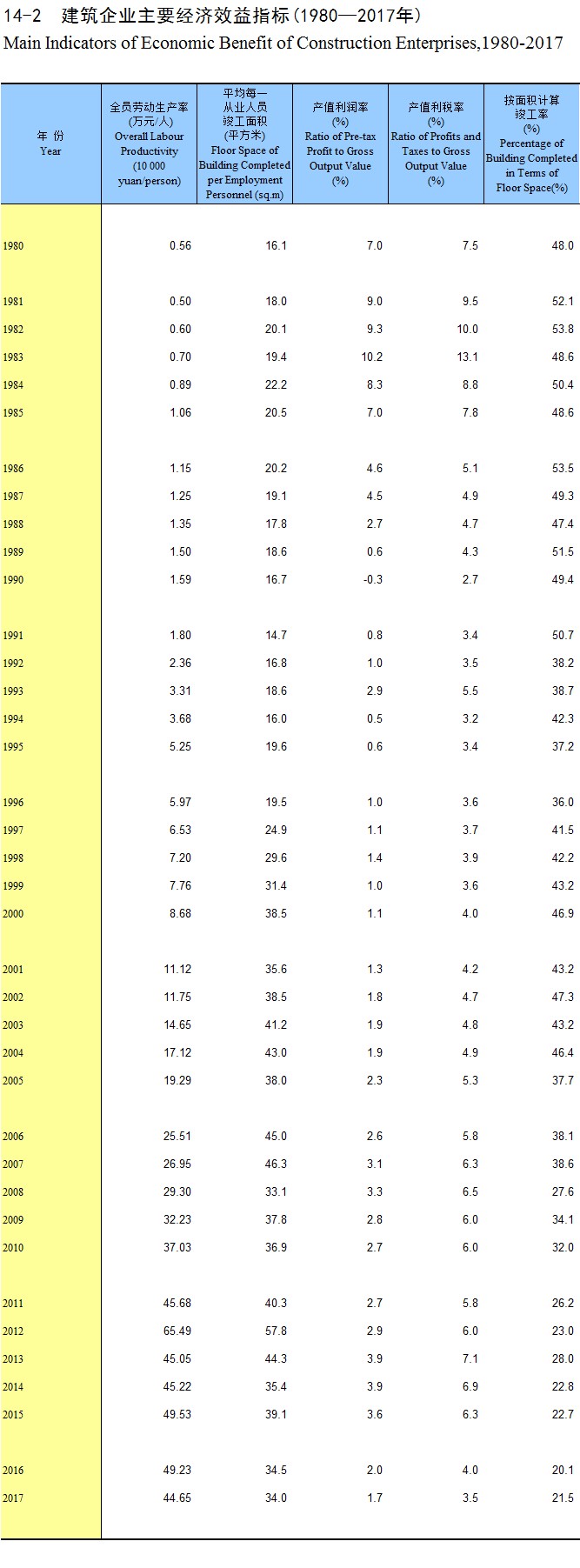 14-2 建筑企业主要经济效益指标(1980—2017年)
Main Indicators of Economic Benefit of Construction Enterprises,1980-2017

| 年 份 Year | 全员劳动生产率 (万元/人) Overall Labour Productivity (10 000 yuan/person) | 平均每一从业人员竣工面积 (平方米) Floor Space of Building Completed per Employment Personnel (sq.m) | 产值利润率 (%) Ratio of Pre-tax Profit to Gross Output Value (%) | 产值利税率 (%) Ratio of Profits and Taxes to Gross Output Value (%) | 按面积计算竣工率 (%) Percentage of Building Completed in Terms of Floor Space(%) |
|---|---|---|---|---|---|
| 1980 | 0.56 | 16.1 | 7.0 | 7.5 | 48.0 |
| 1981 | 0.50 | 18.0 | 9.0 | 9.5 | 52.1 |
| 1982 | 0.60 | 20.1 | 9.3 | 10.0 | 53.8 |
| 1983 | 0.70 | 19.4 | 10.2 | 13.1 | 48.6 |
| 1984 | 0.89 | 22.2 | 8.3 | 8.8 | 50.4 |
| 1985 | 1.06 | 20.5 | 7.0 | 7.8 | 48.6 |
| 1986 | 1.15 | 20.2 | 4.6 | 5.1 | 53.5 |
| 1987 | 1.25 | 19.1 | 4.5 | 4.9 | 49.3 |
| 1988 | 1.35 | 17.8 | 2.7 | 4.7 | 47.4 |
| 1989 | 1.50 | 18.6 | 0.6 | 4.3 | 51.5 |
| 1990 | 1.59 | 16.7 | -0.3 | 2.7 | 49.4 |
| 1991 | 1.80 | 14.7 | 0.8 | 3.4 | 50.7 |
| 1992 | 2.36 | 16.8 | 1.0 | 3.5 | 38.2 |
| 1993 | 3.31 | 18.6 | 2.9 | 5.5 | 38.7 |
| 1994 | 3.68 | 16.0 | 0.5 | 3.2 | 42.3 |
| 1995 | 5.25 | 19.6 | 0.6 | 3.4 | 37.2 |
| 1996 | 5.97 | 19.5 | 1.0 | 3.6 | 36.0 |
| 1997 | 6.53 | 24.9 | 1.1 | 3.7 | 41.5 |
| 1998 | 7.20 | 29.6 | 1.4 | 3.9 | 42.2 |
| 1999 | 7.76 | 31.4 | 1.0 | 3.6 | 43.2 |
| 2000 | 8.68 | 38.5 | 1.1 | 4.0 | 46.9 |
| 2001 | 11.12 | 35.6 | 1.3 | 4.2 | 43.2 |
| 2002 | 11.75 | 38.5 | 1.8 | 4.7 | 47.3 |
| 2003 | 14.65 | 41.2 | 1.9 | 4.8 | 43.2 |
| 2004 | 17.12 | 43.0 | 1.9 | 4.9 | 46.4 |
| 2005 | 19.29 | 38.0 | 2.3 | 5.3 | 37.7 |
| 2006 | 25.51 | 45.0 | 2.6 | 5.8 | 38.1 |
| 2007 | 26.95 | 46.3 | 3.1 | 6.3 | 38.6 |
| 2008 | 29.30 | 33.1 | 3.3 | 6.5 | 27.6 |
| 2009 | 32.23 | 37.8 | 2.8 | 6.0 | 34.1 |
| 2010 | 37.03 | 36.9 | 2.7 | 6.0 | 32.0 |
| 2011 | 45.68 | 40.3 | 2.7 | 5.8 | 26.2 |
| 2012 | 65.49 | 57.8 | 2.9 | 6.0 | 23.0 |
| 2013 | 45.05 | 44.3 | 3.9 | 7.1 | 28.0 |
| 2014 | 45.22 | 35.4 | 3.9 | 6.9 | 22.8 |
| 2015 | 49.53 | 39.1 | 3.6 | 6.3 | 22.7 |
| 2016 | 49.23 | 34.5 | 2.0 | 4.0 | 20.1 |
| 2017 | 44.65 | 34.0 | 1.7 | 3.5 | 21.5 |